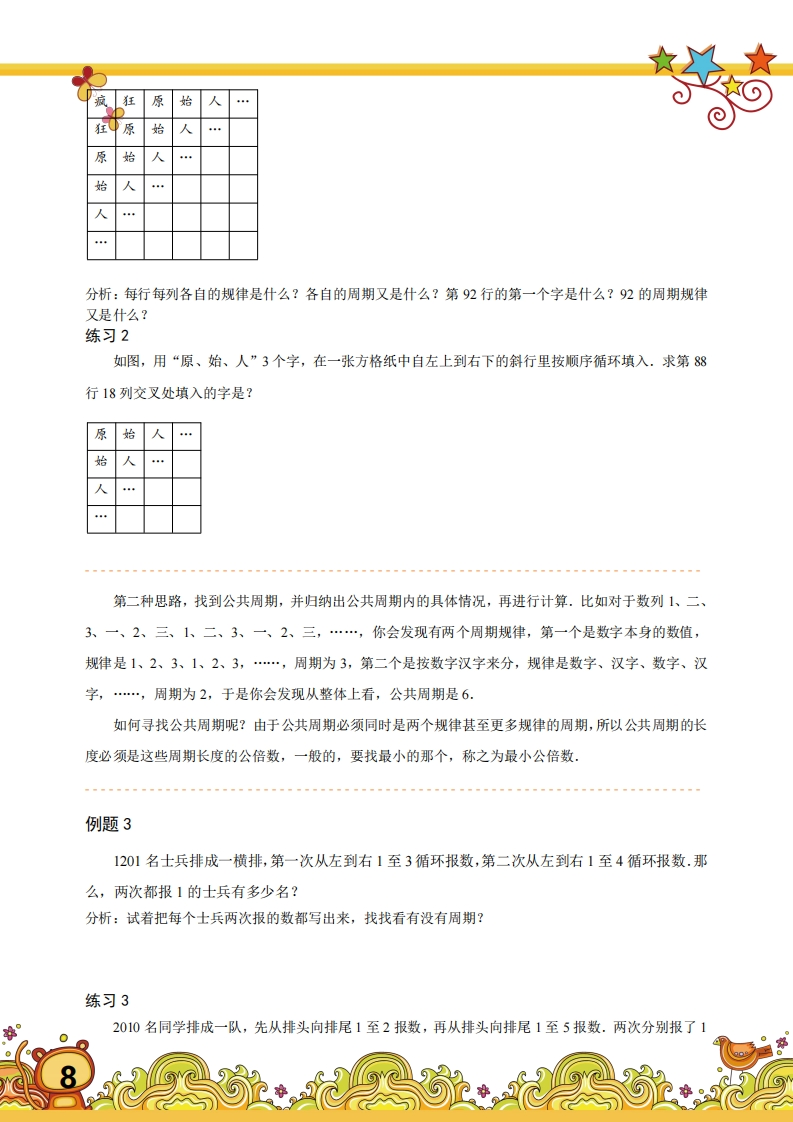 | 疯 | 狂 | 原 | 始 | 人 | … |
|---|---|---|---|---|---|
| 狂 | 原 | 始 | 人 | … | |
| 原 | 始 | 人 | … | | |
| 始 | 人 | … | | | |
| 人 | … | | | | |
| … | | | | | |

分析：每行每列各自的规律是什么？各自的周期又是什么？第 92 行的第一个字是什么？92 的周期规律又是什么？

练习 2

如图，用“原、始、人”3 个字，在一张方格纸中自左上到右下的斜行里按顺序循环填入．求第 88 行 18 列交叉处填入的字是？

| 原 | 始 | 人 | … |
|---|---|---|---|
| 始 | 人 | … | |
| 人 | … | | |
| … | | | |

第二种思路，找到公共周期，并归纳出公共周期内的具体情况，再进行计算．比如对于数列 1、二、3、一、2、三、1、二、3、一、2、三，……，你会发现有两个周期规律，第一个是数字本身的数值，规律是 1、2、3、1、2、3，……，周期为 3，第二个是按数字汉字来分，规律是数字、汉字、数字、汉字，……，周期为 2，于是你会发现从整体上看，公共周期是 6．

如何寻找公共周期呢？由于公共周期必须同时是两个规律甚至更多规律的周期，所以公共周期的长度必须是这些周期长度的公倍数，一般的，要找最小的那个，称之为最小公倍数．

例题 3

1201 名士兵排成一横排，第一次从左到右 1 至 3 循环报数，第二次从左到右 1 至 4 循环报数．那么，两次都报 1 的士兵有多少名？

分析：试着把每个士兵两次报的数都写出来，找找看有没有周期？

练习 3

2010 名同学排成一队，先从排头向排尾 1 至 2 报数，再从排头向排尾 1 至 5 报数．两次分别报了 1

8